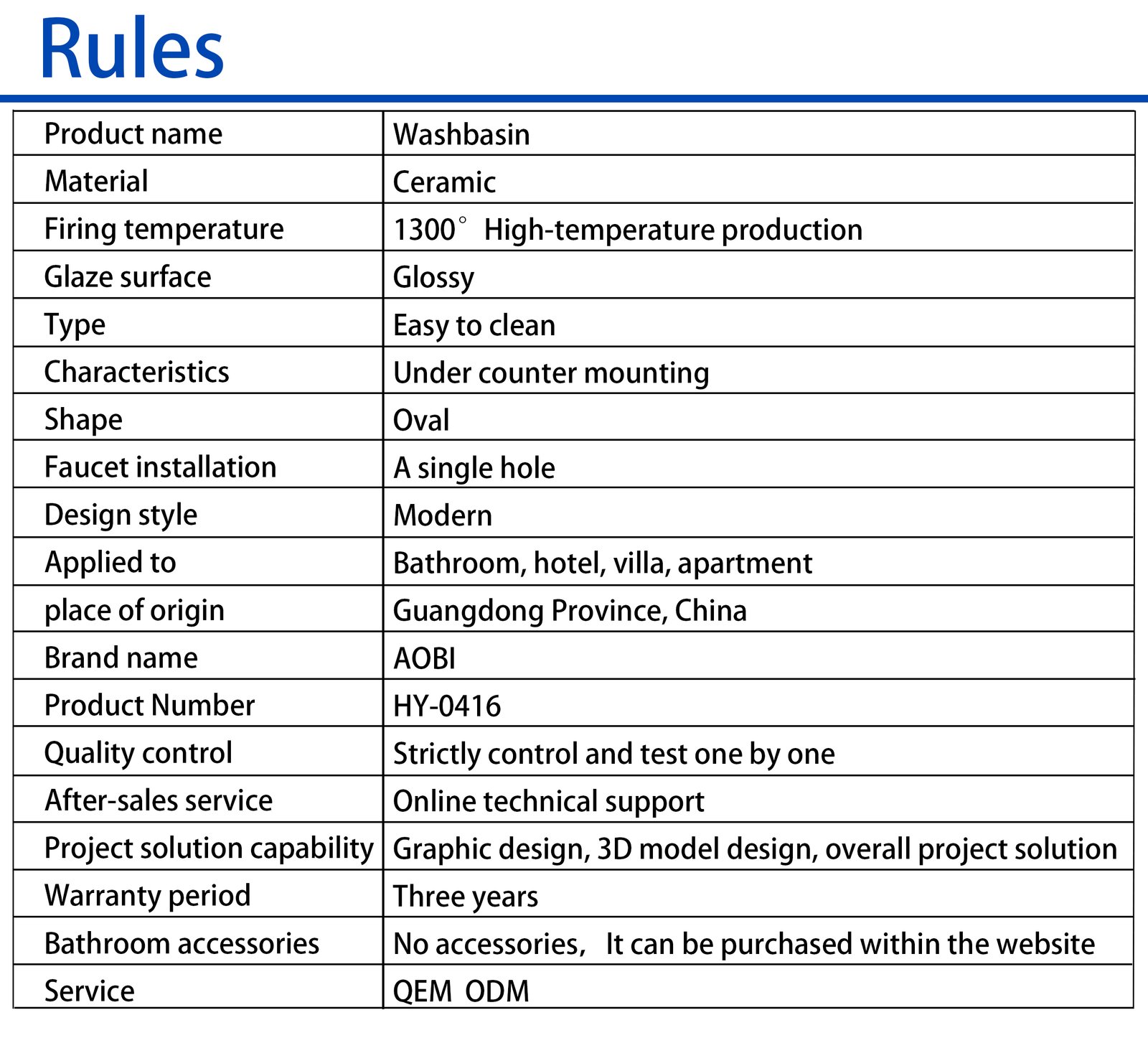 Rules

| Product name | Washbasin |
|---|---|
| Material | Ceramic |
| Firing temperature | 1300° High-temperature production |
| Glaze surface | Glossy |
| Type | Easy to clean |
| Characteristics | Under counter mounting |
| Shape | Oval |
| Faucet installation | A single hole |
| Design style | Modern |
| Applied to | Bathroom, hotel, villa, apartment |
| place of origin | Guangdong Province, China |
| Brand name | AOBI |
| Product Number | HY-0416 |
| Quality control | Strictly control and test one by one |
| After-sales service | Online technical support |
| Project solution capability | Graphic design, 3D model design, overall project solution |
| Warranty period | Three years |
| Bathroom accessories | No accessories, It can be purchased within the website |
| Service | QEM ODM |